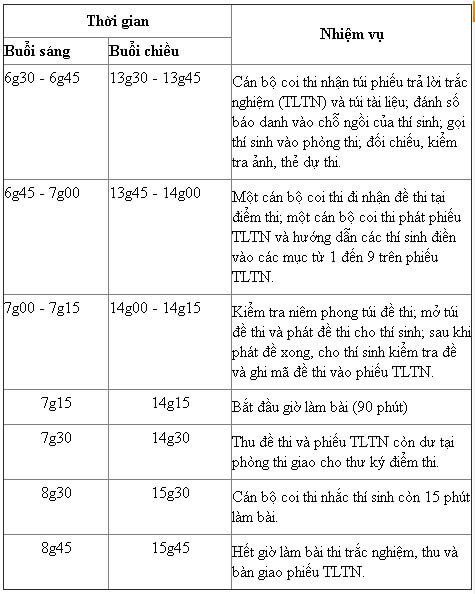 | Thời gian | | Nhiệm vụ |
|---|---|---|
| Buổi sáng | Buổi chiều | |
| 6g30 - 6g45 | 13g30 - 13g45 | Cán bộ coi thi nhận túi phiếu trả lời trắc nghiệm (TLTN) và túi tài liệu; đánh số báo danh vào chỗ ngồi của thí sinh; gọi thí sinh vào phòng thi; đối chiếu, kiểm tra ảnh, thẻ dự thi. |
| 6g45 - 7g00 | 13g45 - 14g00 | Một cán bộ coi thi đi nhận đề thi tại điểm thi; một cán bộ coi thi phát phiếu TLTN và hướng dẫn các thí sinh điền vào các mục từ 1 đến 9 trên phiếu TLTN. |
| 7g00 - 7g15 | 14g00 - 14g15 | Kiểm tra niêm phong túi đề thi; mở túi đề thi và phát đề thi cho thí sinh; sau khi phát đề xong, cho thí sinh kiểm tra đề và ghi mã đề thi vào phiếu TLTN. |
| 7g15 | 14g15 | Bắt đầu giờ làm bài (90 phút) |
| 7g30 | 14g30 | Thu đề thi và phiếu TLTN còn dư tại phòng thi giao cho thư ký điểm thi. |
| 8g30 | 15g30 | Cán bộ coi thi nhắc thí sinh còn 15 phút làm bài. |
| 8g45 | 15g45 | Hết giờ làm bài thi trắc nghiệm, thu và bàn giao phiếu TLTN. |